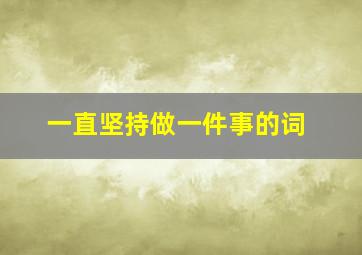 一直坚持做一件事的词